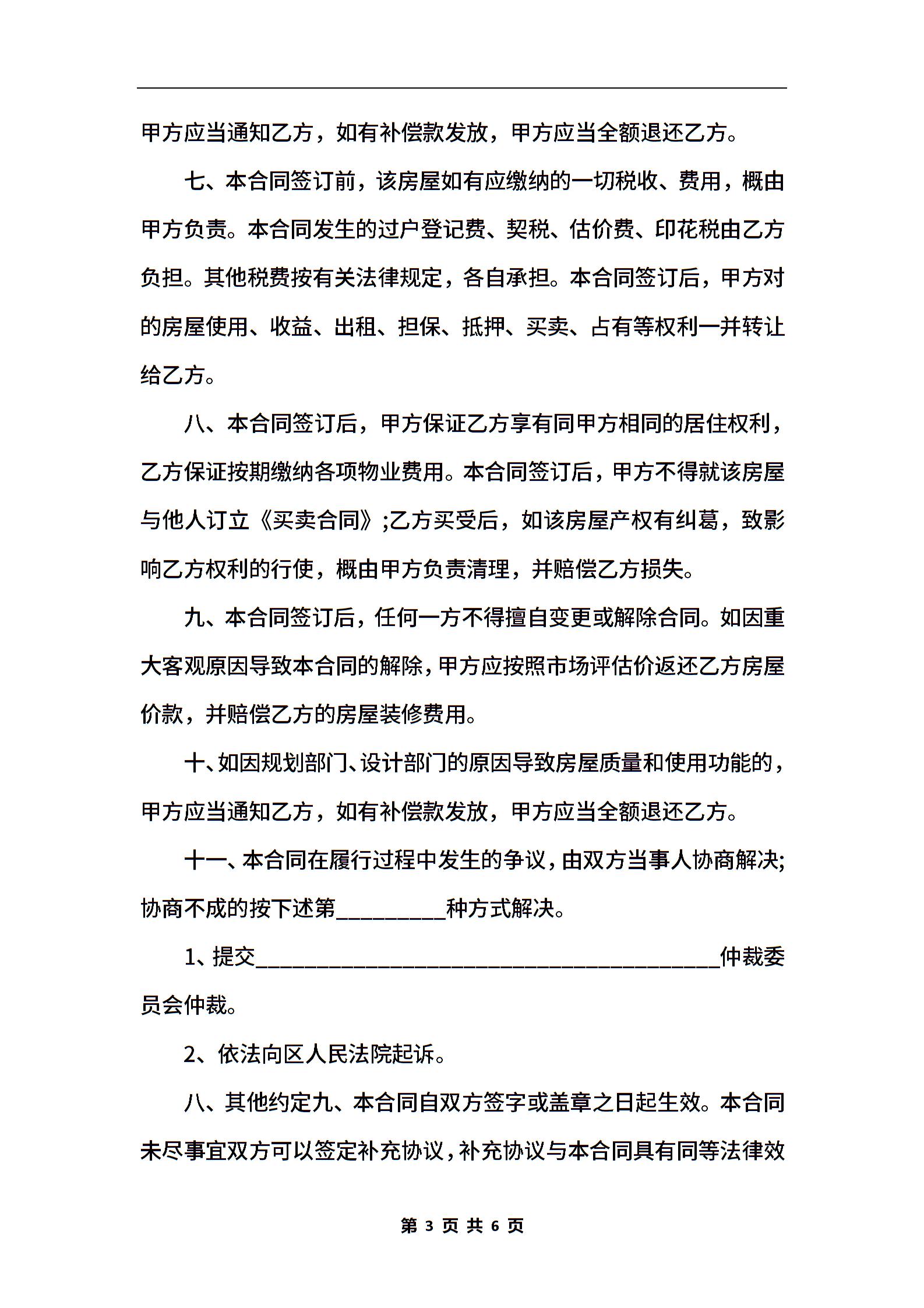 甲方应当通知乙方，如有补偿款发放，甲方应当全额退还乙方。

七、本合同签订前，该房屋如有应缴纳的一切税收、费用，概由甲方负责。本合同发生的过户登记费、契税、估价费、印花税由乙方负担。其他税费按有关法律规定，各自承担。本合同签订后，甲方对的房屋使用、收益、出租、担保、抵押、买卖、占有等权利一并转让给乙方。

八、本合同签订后，甲方保证乙方享有同甲方相同的居住权利，乙方保证按期缴纳各项物业费用。本合同签订后，甲方不得就该房屋与他人订立《买卖合同》;乙方买受后，如该房屋产权有纠葛，致影响乙方权利的行使，概由甲方负责清理，并赔偿乙方损失。

九、本合同签订后，任何一方不得擅自变更或解除合同。如因重大客观原因导致本合同的解除，甲方应按照市场评估价返还乙方房屋价款，并赔偿乙方的房屋装修费用。

十、如因规划部门、设计部门的原因导致房屋质量和使用功能的，甲方应当通知乙方，如有补偿款发放，甲方应当全额退还乙方。

十一、本合同在履行过程中发生的争议，由双方当事人协商解决;协商不成的按下述第__________种方式解决。

1、提交__________________________________________仲裁委员会仲裁。

2、依法向区人民法院起诉。

八、其他约定九、本合同自双方签字或盖章之日起生效。本合同未尽事宜双方可以签定补充协议，补充协议与本合同具有同等法律效

第 3 页 共 6 页